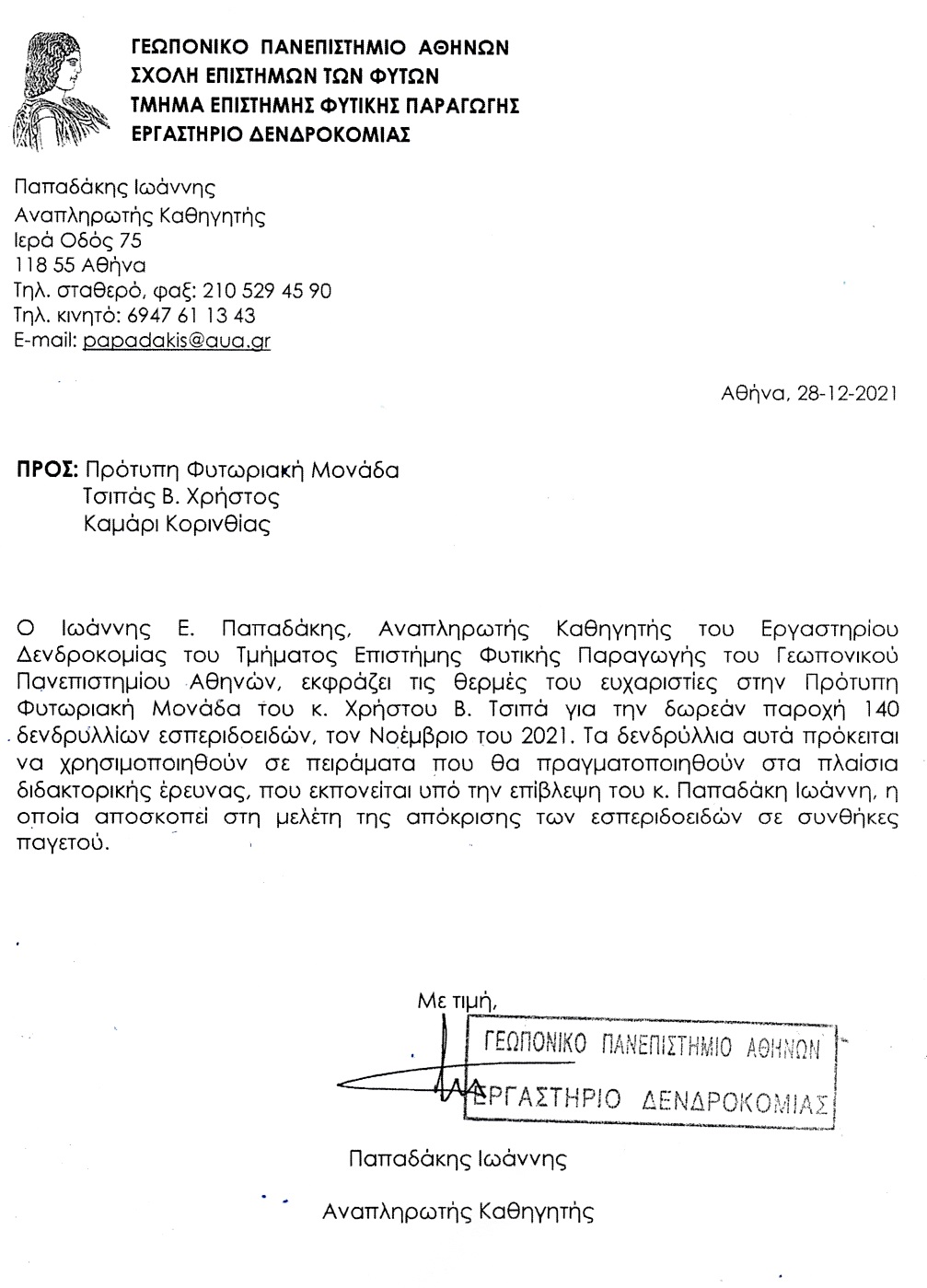 ΓΕΩΠΟΝΙΚΟ ΠΑΝΕΠΙΣΤΗΜΙΟ ΑΘΗΝΩΝ
ΣΧΟΛΗ ΕΠΙΣΤΗΜΩΝ ΤΩΝ ΦΥΤΩΝ
ΤΜΗΜΑ ΕΠΙΣΤΗΜΗΣ ΦΥΤΙΚΗΣ ΠΑΡΑΓΩΓΗΣ
ΕΡΓΑΣΤΗΡΙΟ ΔΕΝΔΡΟΚΟΜΙΑΣ

Παπαδάκης Ιωάννης
Αναπληρωτής Καθηγητής
Ιερά Οδός 75
118 55 Αθήνα
Τηλ. σταθερό, φαξ: 210 529 45 90
Τηλ. κινητό: 6947 61 13 43
E-mail: papadakis@aua.gr

Αθήνα, 28-12-2021

ΠΡΟΣ: Πρότυπη Φυτωριακή Μονάδα
Τσιπάς Β. Χρήστος
Καμάρι Κορινθίας

Ο Ιωάννης Ε. Παπαδάκης, Αναπληρωτής Καθηγητής του Εργαστηρίου Δενδροκομίας του Τμήματος Επιστήμης Φυτικής Παραγωγής του Γεωπονικού Πανεπιστημίου Αθηνών, εκφράζει τις θερμές του ευχαριστίες στην Πρότυπη Φυτωριακή Μονάδα του κ. Χρήστου Β. Τσιπά για την δωρεάν παροχή 140 δενδρυλλίων εσπεριδοειδών, τον Νοέμβριο του 2021. Τα δενδρύλλια αυτά πρόκειται να χρησιμοποιηθούν σε πειράματα που θα πραγματοποιηθούν στα πλαίσια διδακτορικής έρευνας, που εκπονείται υπό την επίβλεψη του κ. Παπαδάκη Ιωάννη, η οποία αποσκοπεί στη μελέτη της απόκρισης των εσπεριδοειδών σε συνθήκες παγετού.

Με τιμή,

ΓΕΩΠΟΝΙΚΟ ΠΑΝΕΠΙΣΤΗΜΙΟ ΑΘΗΝΩΝ
ΕΡΓΑΣΤΗΡΙΟ ΔΕΝΔΡΟΚΟΜΙΑΣ

Παπαδάκης Ιωάννης

Αναπληρωτής Καθηγητής